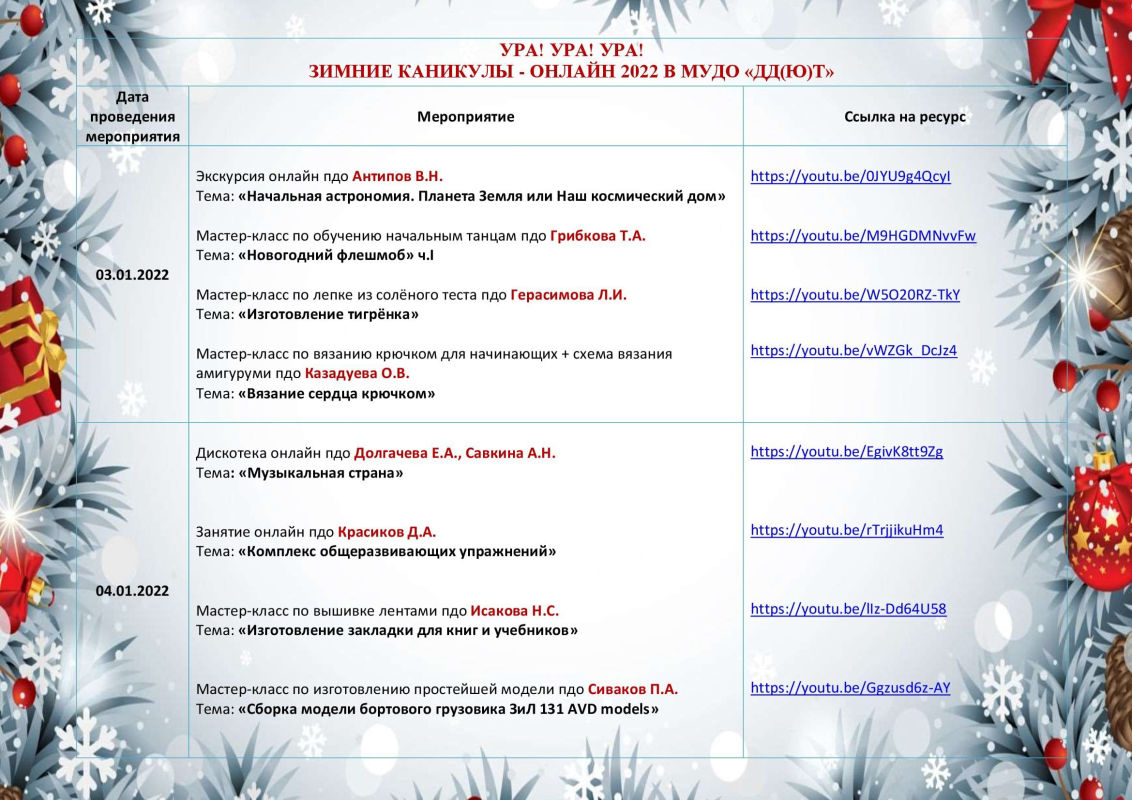 УРА! УРА! УРА!
ЗИМНИЕ КАНИКУЛЫ - ОНЛАЙН 2022 В МУДО «ДД(Ю)Т»

| Дата проведения мероприятия | Мероприятие | Ссылка на ресурс |
|---|---|---|
| 03.01.2022 | Экскурсия онлайн пдо Антипов В.Н. Тема: «Начальная астрономия. Планета Земля или Наш космический дом» | https://youtu.be/0JYU9g4QcyI |
| | Мастер-класс по обучению начальным танцам пдо Грибкова Т.А. Тема: «Новогодний флешмоб» ч.I | https://youtu.be/M9HGDMNvvFw |
| | Мастер-класс по лепке из солёного теста пдо Герасимова Л.И. Тема: «Изготовление тигрёнка» | https://youtu.be/W5O20RZ-TkY |
| | Мастер-класс по вязанию крючком для начинающих + схема вязания амигуруми пдо Казадуева О.В. Тема: «Вязание сердца крючком» | https://youtu.be/vWZGk_DcJz4 |
| 04.01.2022 | Дискотека онлайн пдо Долгачева Е.А., Савкина А.Н. Тема: «Музыкальная страна» | https://youtu.be/EgivK8tt9Zg |
| | Занятие онлайн пдо Красиков Д.А. Тема: «Комплекс общеразвивающих упражнений» | https://youtu.be/rTrjjikuHm4 |
| | Мастер-класс по вышивке лентами пдо Исакова Н.С. Тема: «Изготовление закладки для книг и учебников» | https://youtu.be/lIz-Dd64U58 |
| | Мастер-класс по изготовлению простейшей модели пдо Сиваков П.А. Тема: «Сборка модели бортового грузовика ЗиЛ 131 AVD models» | https://youtu.be/Ggzusd6z-AY |